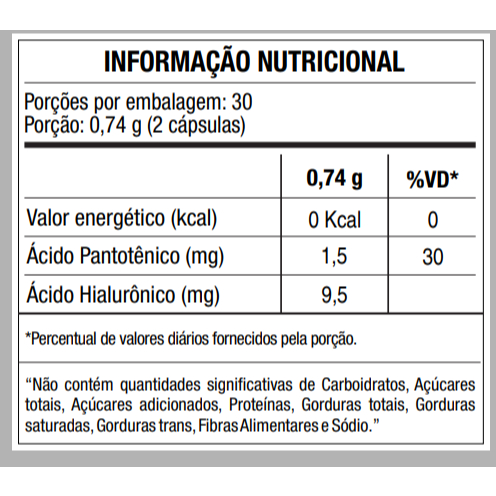 INFORMAÇÃO NUTRICIONAL

Porções por embalagem: 30
Porção: 0,74 g (2 cápsulas)

|  | 0,74 g | %VD* |
|---|---|---|
| Valor energético (kcal) | 0 Kcal | 0 |
| Ácido Pantotênico (mg) | 1,5 | 30 |
| Ácido Hialurônico (mg) | 9,5 |  |

*Percentual de valores diários fornecidos pela porção.

"Não contém quantidades significativas de Carboidratos, Açúcares totais, Açúcares adicionados, Proteínas, Gorduras totais, Gorduras saturadas, Gorduras trans, Fibras Alimentares e Sódio."